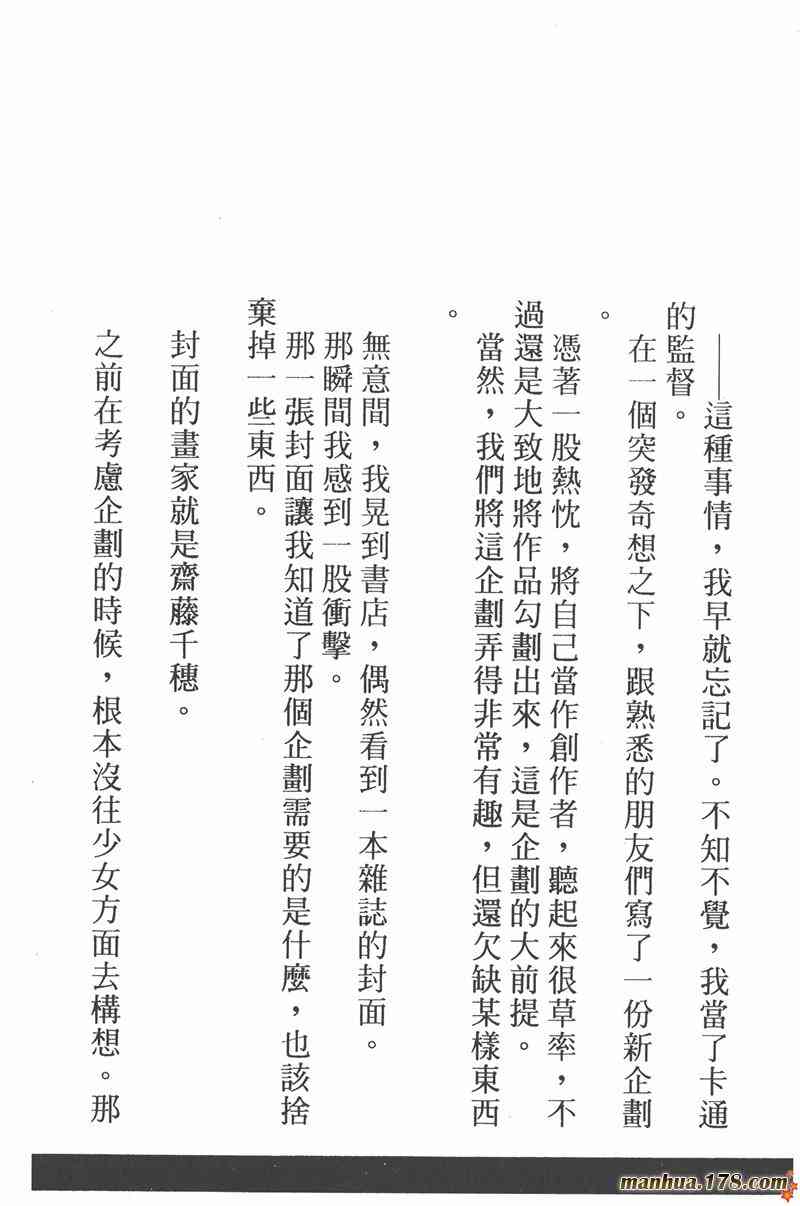 ——這種事情，我早就忘記了。不知不覺，我當了卡通的監督。

在一個突發奇想之下，跟熟悉的朋友們寫了一份新企劃。

憑著一股熱忱，將自己當作創作者，聽起來很草率，不過還是大致地將作品勾劃出來，這是企劃的大前提。

當然，我們將這企劃弄得非常有趣，但還欠缺某樣東西。

無意間，我晃到書店，偶然看到一本雜誌的封面。

那瞬間我感到一股衝擊。

那一張封面讓我知道了那個企劃需要的是什麼，也該捨棄掉一些東西。

封面的畫家就是齋藤千穗。

之前在考慮企劃的時候，根本沒往少女方面去構想。那

manhua.178.com